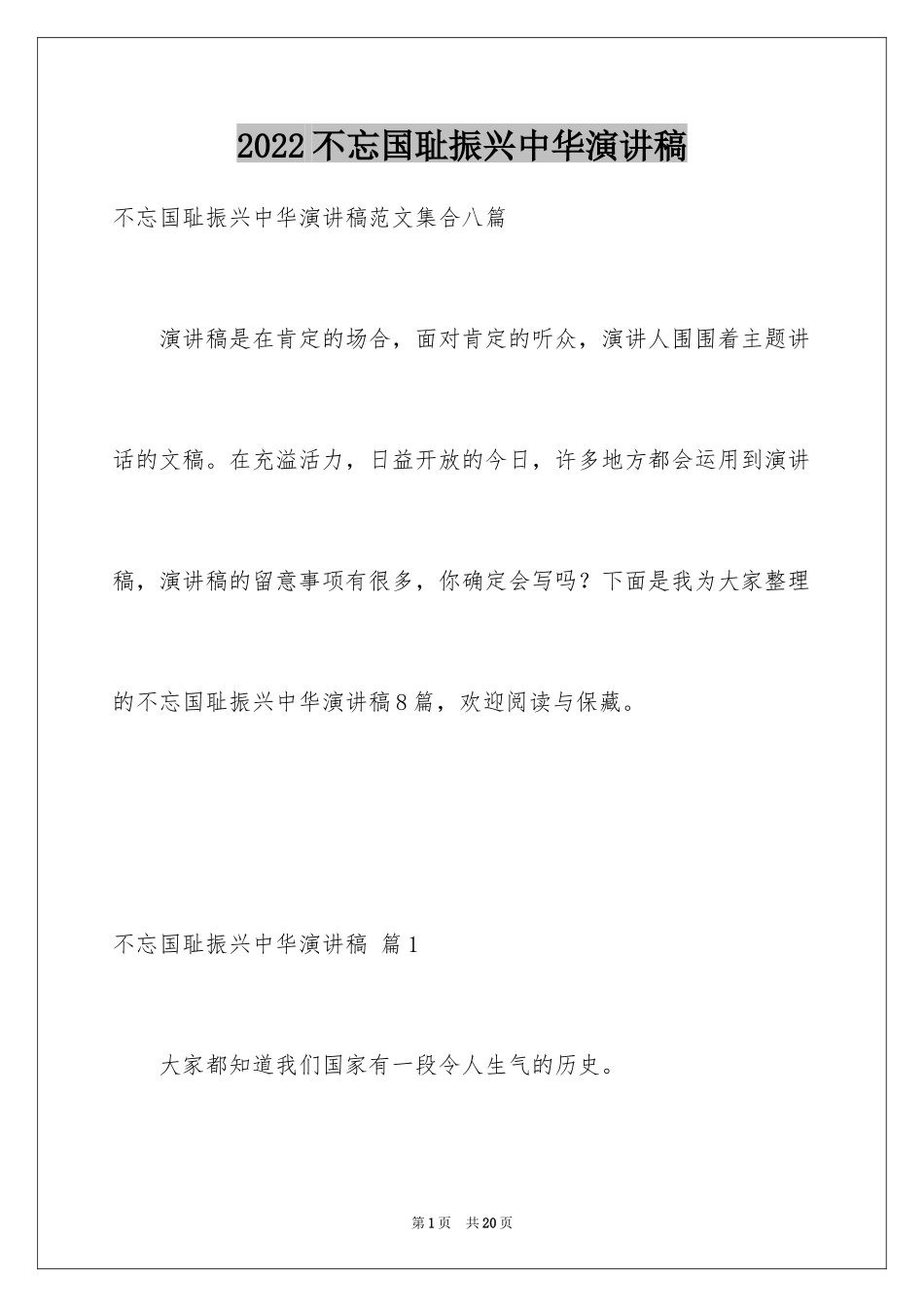 2022不忘国耻振兴中华演讲稿

不忘国耻振兴中华演讲稿范文集合八篇

演讲稿是在肯定的场合，面对肯定的听众，演讲人围围着主题讲话的文稿。在充溢活力，日益开放的今日，许多地方都会运用到演讲稿，演讲稿的留意事项有很多，你确定会写吗？下面是我为大家整理的不忘国耻振兴中华演讲稿8篇，欢迎阅读与保藏。

不忘国耻振兴中华演讲稿 篇1

大家都知道我们国家有一段令人生气的历史。

第1页 共20页